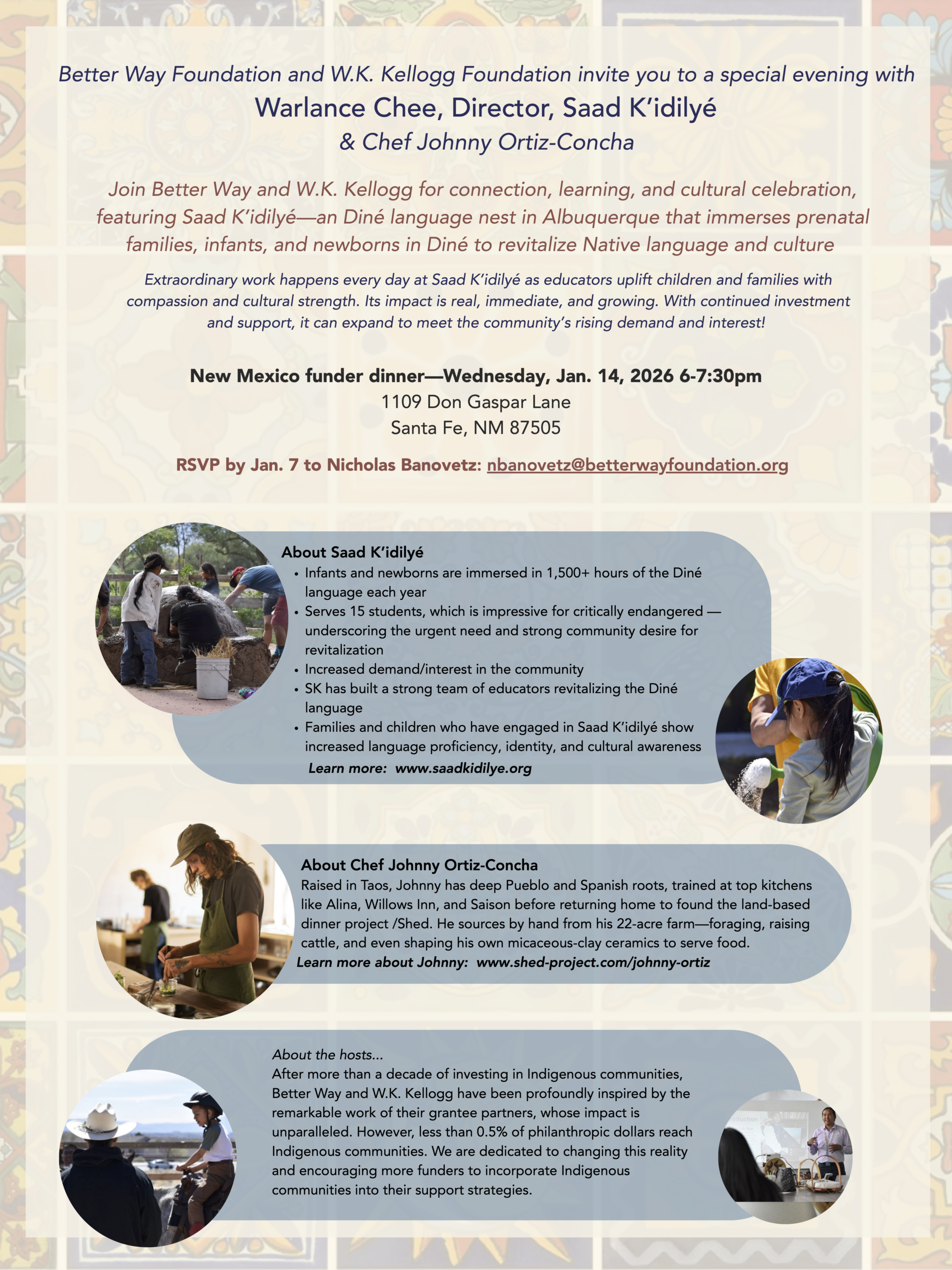 Better Way Foundation and W.K. Kellogg Foundation invite you to a special evening with
Warlance Chee, Director, Saad K'idilyé
& Chef Johnny Ortiz-Concha

Join Better Way and W.K. Kellogg for connection, learning, and cultural celebration, featuring Saad K'idilyé—an Diné language nest in Albuquerque that immerses prenatal families, infants, and newborns in Diné to revitalize Native language and culture

Extraordinary work happens every day at Saad K'idilyé as educators uplift children and families with compassion and cultural strength. Its impact is real, immediate, and growing. With continued investment and support, it can expand to meet the community's rising demand and interest!

New Mexico funder dinner—Wednesday, Jan. 14, 2026 6-7:30pm
1109 Don Gaspar Lane
Santa Fe, NM 87505

RSVP by Jan. 7 to Nicholas Banovetz: nbanovetz@betterwayfoundation.org

About Saad K'idilyé
• Infants and newborns are immersed in 1,500+ hours of the Diné language each year
• Serves 15 students, which is impressive for critically endangered — underscoring the urgent need and strong community desire for revitalization
• Increased demand/interest in the community
• SK has built a strong team of educators revitalizing the Diné language
• Families and children who have engaged in Saad K'idilyé show increased language proficiency, identity, and cultural awareness
Learn more: www.saadkidilye.org

About Chef Johnny Ortiz-Concha
Raised in Taos, Johnny has deep Pueblo and Spanish roots, trained at top kitchens like Alina, Willows Inn, and Saison before returning home to found the land-based dinner project /Shed. He sources by hand from his 22-acre farm—foraging, raising cattle, and even shaping his own micaceous-clay ceramics to serve food.
Learn more about Johnny: www.shed-project.com/johnny-ortiz

About the hosts...
After more than a decade of investing in Indigenous communities, Better Way and W.K. Kellogg have been profoundly inspired by the remarkable work of their grantee partners, whose impact is unparalleled. However, less than 0.5% of philanthropic dollars reach Indigenous communities. We are dedicated to changing this reality and encouraging more funders to incorporate Indigenous communities into their support strategies.